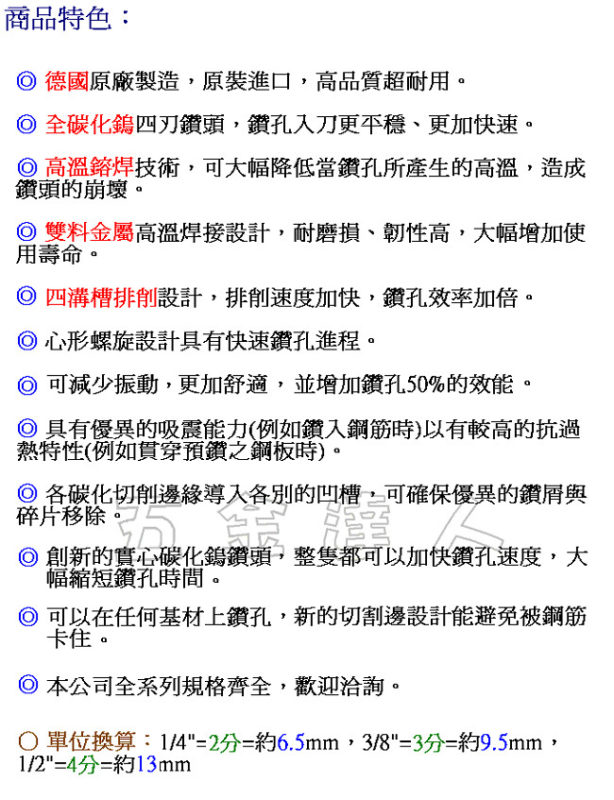 商品特色：

◎ 德國原廠製造，原裝進口，高品質超耐用。

◎ 全碳化鎢四刃鑽頭，鑽孔入刀更平穩、更加快速。

◎ 高溫鎔焊技術，可大幅降低當鑽孔所產生的高溫，造成鑽頭的崩壞。

◎ 雙料金屬高溫焊接設計，耐磨損、韌性高，大幅增加使用壽命。

◎ 四溝槽排削設計，排削速度加快，鑽孔效率加倍。

◎ 心形螺旋設計具有快速鑽孔進程。

◎ 可減少振動，更加舒適，並增加鑽孔50%的效能。

◎ 具有優異的吸震能力(例如鑽入鋼筋時)以有較高的抗過熱特性(例如貫穿預鑽之鋼板時)。

◎ 各碳化切削邊緣導入各別的凹槽，可確保優異的鑽屑與碎片移除。

五金達人

◎ 創新的實心碳化鎢鑽頭，整隻都可以加快鑽孔速度，大幅縮短鑽孔時間。

◎ 可以在任何基材上鑽孔，新的切割邊設計能避免被鋼筋卡住。

◎ 本公司全系列規格齊全，歡迎洽詢。

○ 單位換算：1/4"=2分=約6.5mm，3/8"=3分=約9.5mm，1/2"=4分=約13mm